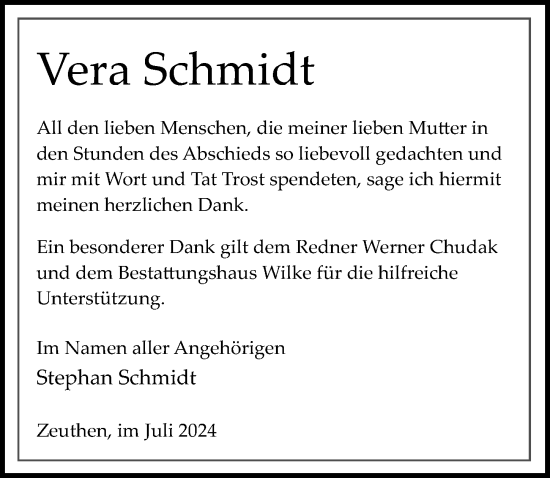 Vera Schmidt

All den lieben Menschen, die meiner lieben Mutter in den Stunden des Abschieds so liebevoll gedachten und mir mit Wort und Tat Trost spendeten, sage ich hiermit meinen herzlichen Dank.

Ein besonderer Dank gilt dem Redner Werner Chudak und dem Bestattungshaus Wilke für die hilfreiche Unterstützung.

Im Namen aller Angehörigen
Stephan Schmidt

Zeuthen, im Juli 2024